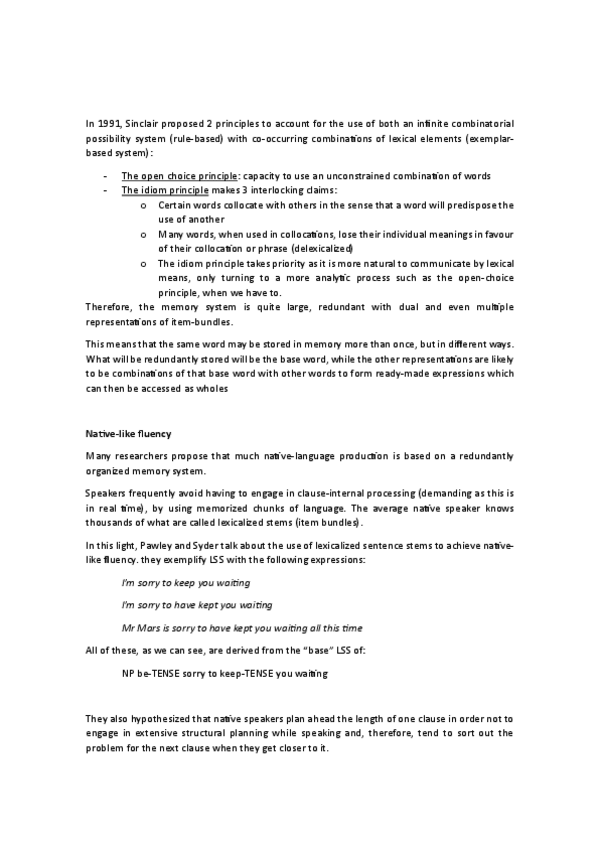 In 1991, Sinclair proposed 2 principles to account for the use of both an infinite combinatorial possibility system (rule-based) with co-occurring combinations of lexical elements (exemplar-based system):

- The open choice principle: capacity to use an unconstrained combination of words
- The idiom principle makes 3 interlocking claims:
  o Certain words collocate with others in the sense that a word will predispose the use of another
  o Many words, when used in collocations, lose their individual meanings in favour of their collocation or phrase (delexicalized)
  o The idiom principle takes priority as it is more natural to communicate by lexical means, only turning to a more analytic process such as the open-choice principle, when we have to.

Therefore, the memory system is quite large, redundant with dual and even multiple representations of item-bundles.

This means that the same word may be stored in memory more than once, but in different ways. What will be redundantly stored will be the base word, while the other representations are likely to be combinations of that base word with other words to form ready-made expressions which can then be accessed as wholes

Native-like fluency

Many researchers propose that much native-language production is based on a redundantly organized memory system.

Speakers frequently avoid having to engage in clause-internal processing (demanding as this is in real time), by using memorized chunks of language. The average native speaker knows thousands of what are called lexicalized stems (item bundles).

In this light, Pawley and Syder talk about the use of lexicalized sentence stems to achieve native-like fluency. they exemplify LSS with the following expressions:

I'm sorry to keep you waiting

I'm sorry to have kept you waiting

Mr Mars is sorry to have kept you waiting all this time

All of these, as we can see, are derived from the "base" LSS of:

NP be-TENSE sorry to keep-TENSE you waiting

They also hypothesized that native speakers plan ahead the length of one clause in order not to engage in extensive structural planning while speaking and, therefore, tend to sort out the problem for the next clause when they get closer to it.